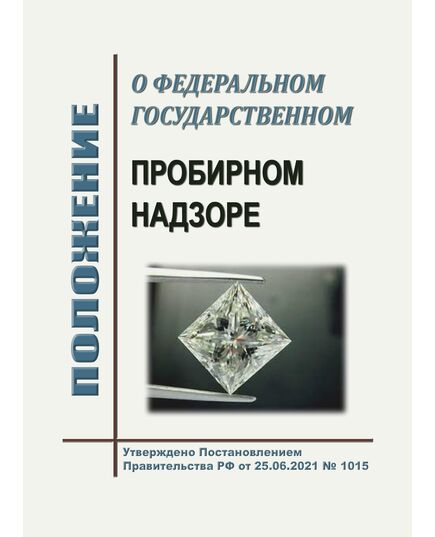 ПОЛОЖЕНИЕ

О ФЕДЕРАЛЬНОМ ГОСУДАРСТВЕННОМ

ПРОБИРНОМ НАДЗОРЕ

Утверждено Постановлением Правительства РФ от 25.06.2021 № 1015